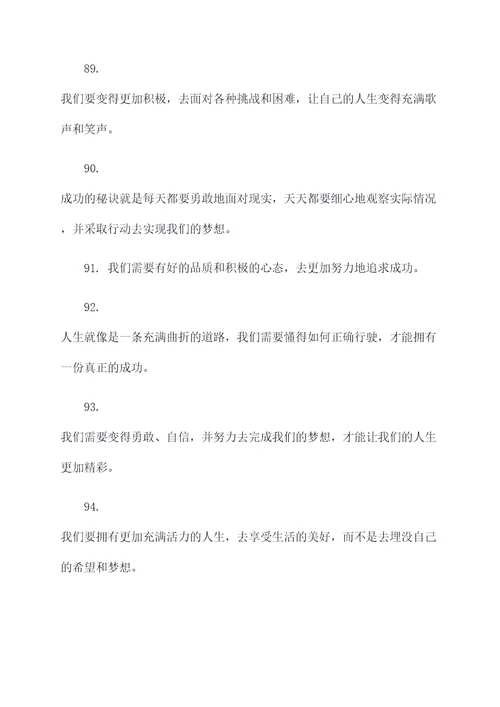 89.

我们要变得更加积极，去面对各种挑战和困难，让自己的人生变得充满歌声和笑声。

90.

成功的秘诀就是每天都要勇敢地面对现实，天天都要细心地观察实际情况，并采取行动去实现我们的梦想。

91. 我们需要有好的品质和积极的心态，去更加努力地追求成功。

92.

人生就像是一条充满曲折的道路，我们需要懂得如何正确行驶，才能拥有一份真正的成功。

93.

我们需要变得勇敢、自信，并努力去完成我们的梦想，才能让我们的人生更加精彩。

94.

我们要拥有更加充满活力的人生，去享受生活的美好，而不是去埋没自己的希望和梦想。